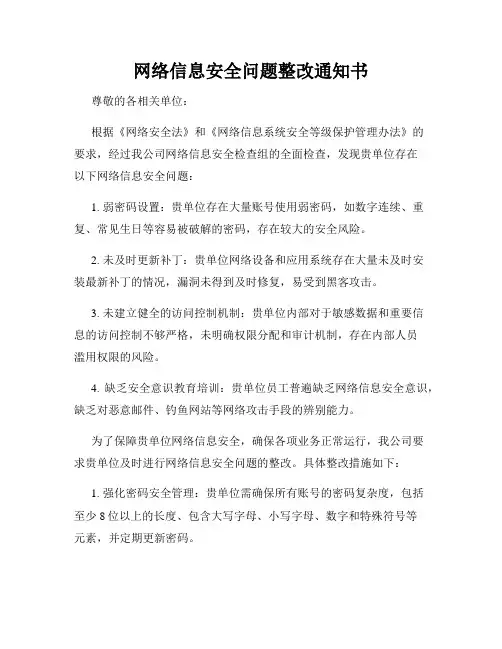 网络信息安全问题整改通知书

尊敬的各相关单位：

根据《网络安全法》和《网络信息系统安全等级保护管理办法》的要求，经过我公司网络信息安全检查组的全面检查，发现贵单位存在以下网络信息安全问题：

1. 弱密码设置：贵单位存在大量账号使用弱密码，如数字连续、重复、常见生日等容易被破解的密码，存在较大的安全风险。

2. 未及时更新补丁：贵单位网络设备和应用系统存在大量未及时安装最新补丁的情况，漏洞未得到及时修复，易受到黑客攻击。

3. 未建立健全的访问控制机制：贵单位内部对于敏感数据和重要信息的访问控制不够严格，未明确权限分配和审计机制，存在内部人员滥用权限的风险。

4. 缺乏安全意识教育培训：贵单位员工普遍缺乏网络信息安全意识，缺乏对恶意邮件、钓鱼网站等网络攻击手段的辨别能力。

为了保障贵单位网络信息安全，确保各项业务正常运行，我公司要求贵单位及时进行网络信息安全问题的整改。具体整改措施如下：

1. 强化密码安全管理：贵单位需确保所有账号的密码复杂度，包括至少 8 位以上的长度、包含大写字母、小写字母、数字和特殊符号等元素，并定期更新密码。